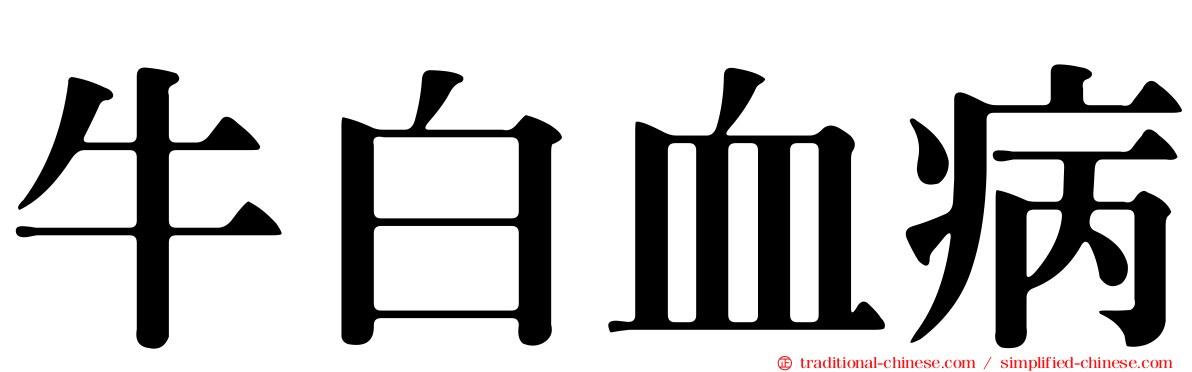 牛白血病

traditional-chinese.com / simplified-chinese.com